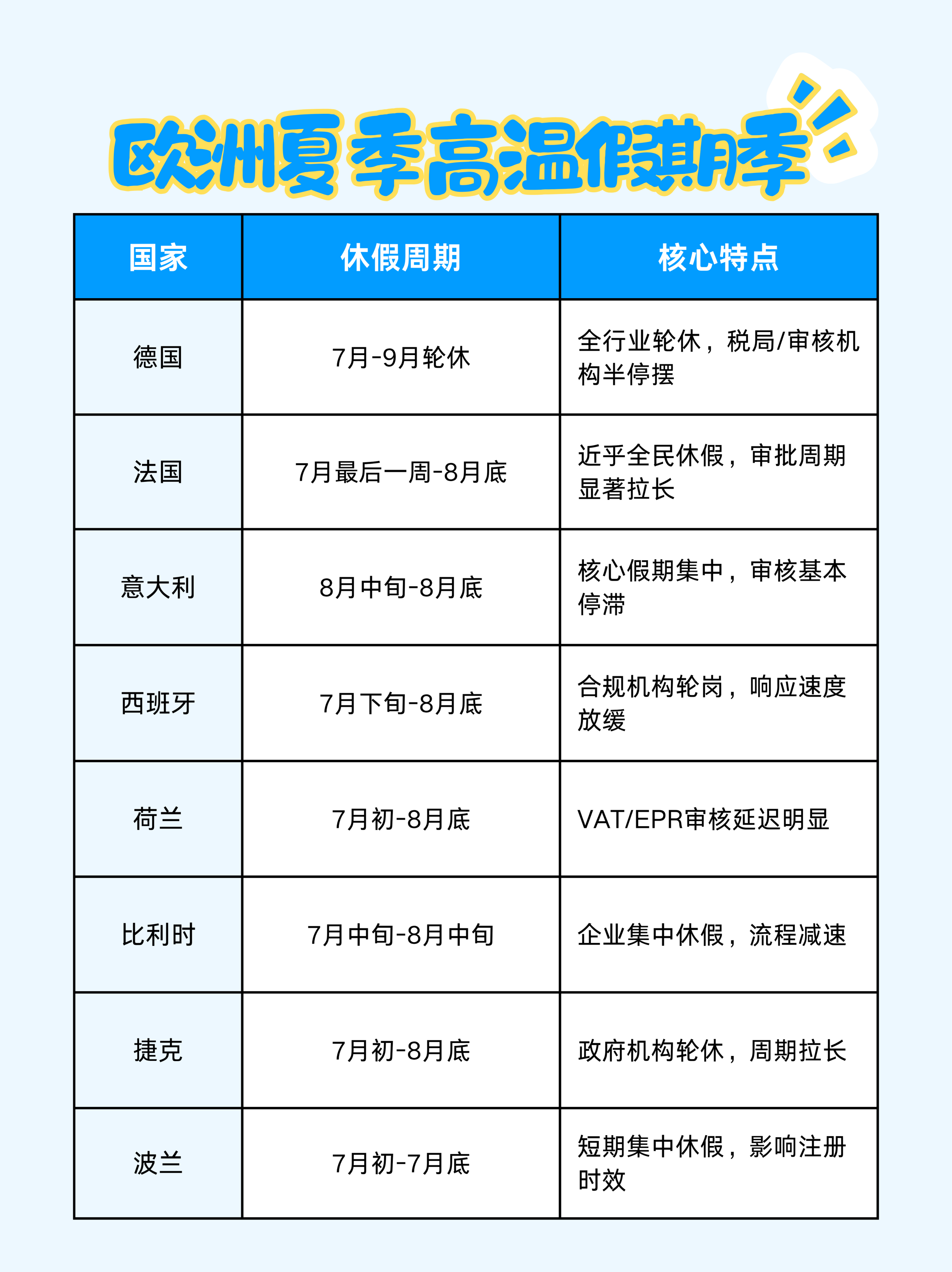 欧洲夏季高温假期季

| 国家 | 休假周期 | 核心特点 |
|---|---|---|
| 德国 | 7月-9月轮休 | 全行业轮休，税局/审核机构半停摆 |
| 法国 | 7月最后一周-8月底 | 近乎全民休假，审批周期显著拉长 |
| 意大利 | 8月中旬-8月底 | 核心假期集中，审核基本停滞 |
| 西班牙 | 7月下旬-8月底 | 合规机构轮岗，响应速度放缓 |
| 荷兰 | 7月初-8月底 | VAT/EPR审核延迟明显 |
| 比利时 | 7月中旬-8月中旬 | 企业集中休假，流程减速 |
| 捷克 | 7月初-8月底 | 政府机构轮休，周期拉长 |
| 波兰 | 7月初-7月底 | 短期集中休假，影响注册时效 |